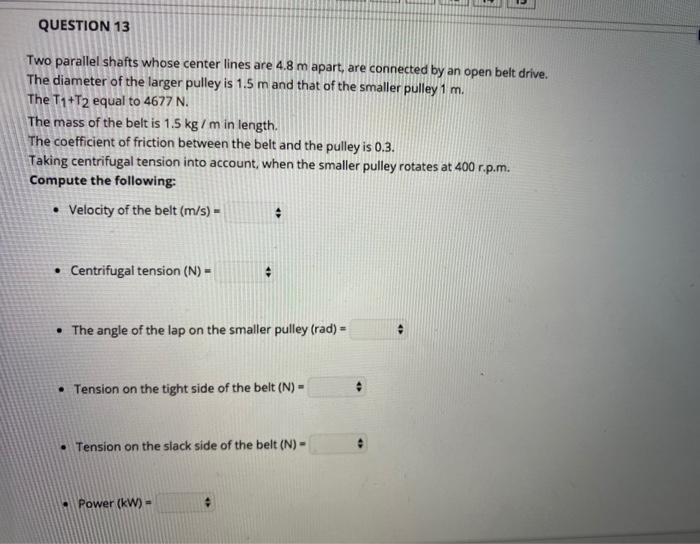 QUESTION 13

Two parallel shafts whose center lines are 4.8 m apart, are connected by an open belt drive.
The diameter of the larger pulley is 1.5 m and that of the smaller pulley 1 m.
The $T_1+T_2$ equal to 4677 N.
The mass of the belt is 1.5 kg / m in length.
The coefficient of friction between the belt and the pulley is 0.3.
Taking centrifugal tension into account, when the smaller pulley rotates at 400 r.p.m.
Compute the following:

• Velocity of the belt (m/s) =

• Centrifugal tension (N) =

• The angle of the lap on the smaller pulley (rad) =

• Tension on the tight side of the belt (N) =

• Tension on the slack side of the belt (N) =

• Power (kW) =